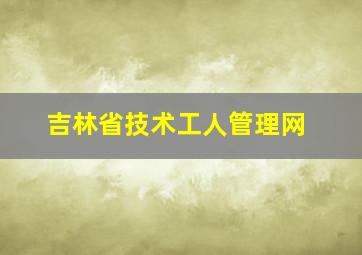 吉林省技术工人管理网